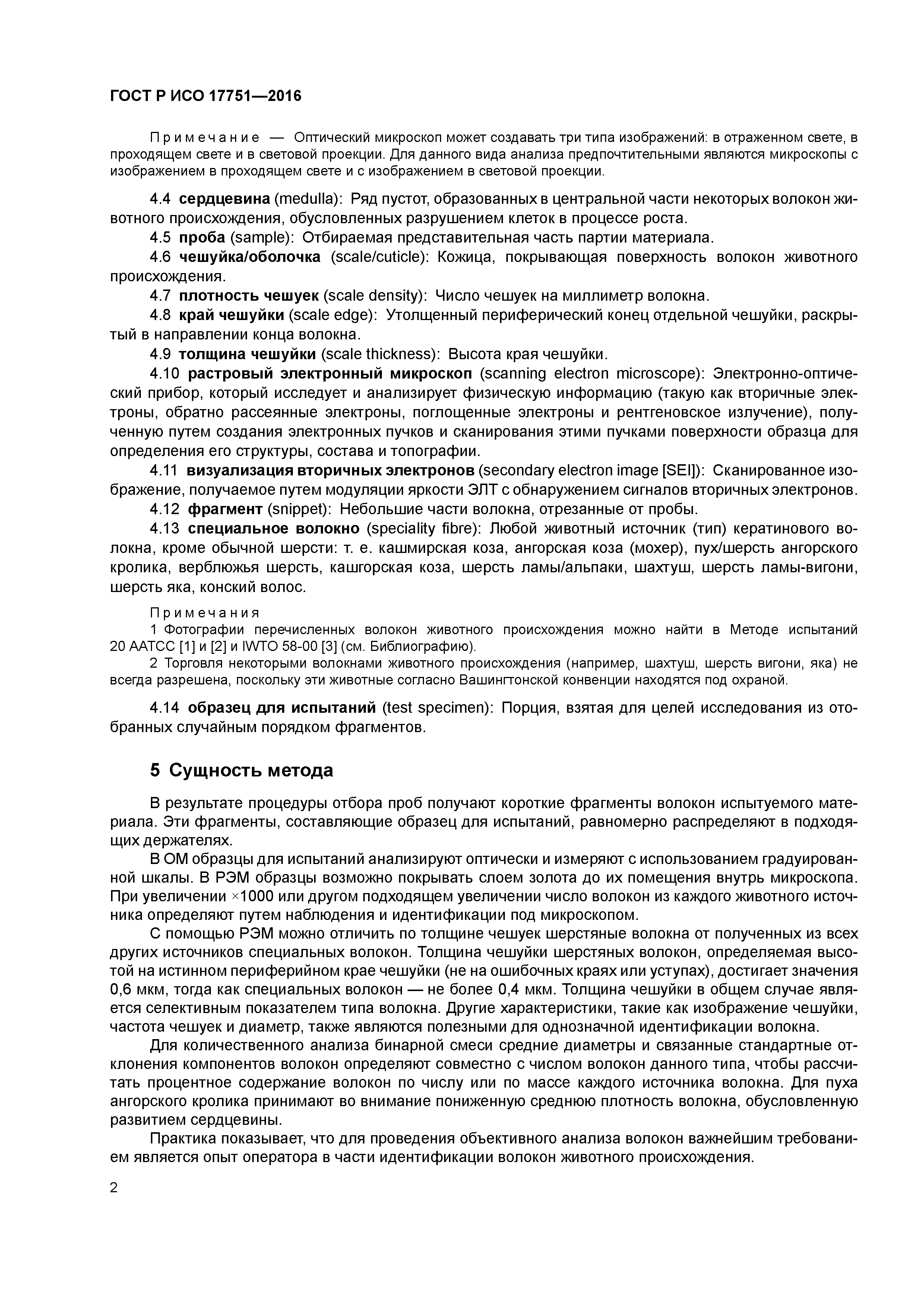 ГОСТ Р ИСО 17751—2016

Примечание — Оптический микроскоп может создавать три типа изображений: в отраженном свете, в проходящем свете и в световой проекции. Для данного вида анализа предпочтительными являются микроскопы с изображением в проходящем свете и с изображением в световой проекции.

4.4 сердцевина (medulla): Ряд пустот, образованных в центральной части некоторых волокон животного происхождения, обусловленных разрушением клеток в процессе роста.

4.5 проба (sample): Отбираемая представительная часть партии материала.

4.6 чешуйка/оболочка (scale/cuticle): Кожица, покрывающая поверхность волокон животного происхождения.

4.7 плотность чешуек (scale density): Число чешуек на миллиметр волокна.

4.8 край чешуйки (scale edge): Утолщенный периферический конец отдельной чешуйки, раскрытый в направлении конца волокна.

4.9 толщина чешуйки (scale thickness): Высота края чешуйки.

4.10 растровый электронный микроскоп (scanning electron microscope): Электронно-оптический прибор, который исследует и анализирует физическую информацию (такую как вторичные электроны, обратно рассеянные электроны, поглощенные электроны и рентгеновское излучение), полученную путем создания электронных пучков и сканирования этими пучками поверхности образца для определения его структуры, состава и топографии.

4.11 визуализация вторичных электронов (secondary electron image [SEI]): Сканированное изображение, получаемое путем модуляции яркости ЭЛТ с обнаружением сигналов вторичных электронов.

4.12 фрагмент (snippet): Небольшие части волокна, отрезанные от пробы.

4.13 специальное волокно (speciality fibre): Любой животный источник (тип) кератинового волокна, кроме обычной шерсти: т. е. кашмирская коза, ангорская коза (мохер), пух/шерсть ангорского кролика, верблюжья шерсть, кашгорская коза, шерсть ламы/альпаки, шахтуш, шерсть ламы-вигони, шерсть яка, конский волос.

Примечания
1 Фотографии перечисленных волокон животного происхождения можно найти в Методе испытаний 20 AATCC [1] и [2] и IWTO 58-00 [3] (см. Библиографию).
2 Торговля некоторыми волокнами животного происхождения (например, шахтуш, шерсть вигони, яка) не всегда разрешена, поскольку эти животные согласно Вашингтонской конвенции находятся под охраной.

4.14 образец для испытаний (test specimen): Порция, взятая для целей исследования из отобранных случайным порядком фрагментов.

5 Сущность метода

В результате процедуры отбора проб получают короткие фрагменты волокон испытуемого материала. Эти фрагменты, составляющие образец для испытаний, равномерно распределяют в подходящих держателях.

В ОМ образцы для испытаний анализируют оптически и измеряют с использованием градуированной шкалы. В РЭМ образцы возможно покрывать слоем золота до их помещения внутрь микроскопа. При увеличении ×1000 или другом подходящем увеличении число волокон из каждого животного источника определяют путем наблюдения и идентификации под микроскопом.

С помощью РЭМ можно отличить по толщине чешуек шерстяные волокна от полученных из всех других источников специальных волокон. Толщина чешуйки шерстяных волокон, определяемая высотой на истинном периферийном крае чешуйки (не на ошибочных краях или уступах), достигает значения 0,6 мкм, тогда как специальных волокон — не более 0,4 мкм. Толщина чешуйки в общем случае является селективным показателем типа волокна. Другие характеристики, такие как изображение чешуйки, частота чешуек и диаметр, также являются полезными для однозначной идентификации волокна.

Для количественного анализа бинарной смеси средние диаметры и связанные стандартные отклонения компонентов волокон определяют совместно с числом волокон данного типа, чтобы рассчитать процентное содержание волокон по числу или по массе каждого источника волокна. Для пуха ангорского кролика принимают во внимание пониженную среднюю плотность волокна, обусловленную развитием сердцевины.

Практика показывает, что для проведения объективного анализа волокон важнейшим требованием является опыт оператора в части идентификации волокон животного происхождения.

2